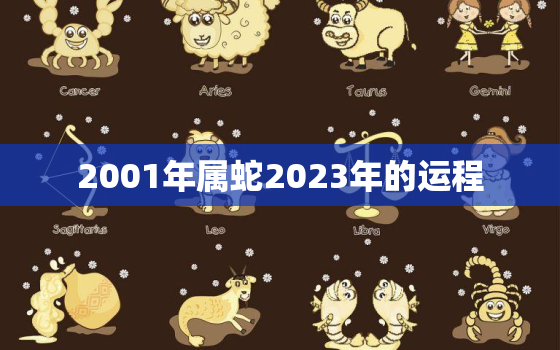 Cancer

Aries

Taurus

Gemini

2001年属蛇2023年的运程

Sagittarius

Leo

Libra

Virgo